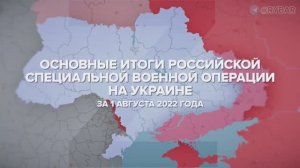 @RYBAR

ОСНОВНЫЕ ИТОГИ РОССИЙСКОЙ СПЕЦИАЛЬНОЙ ВОЕННОЙ ОПЕРАЦИИ НА УКРАИНЕ

ЗА 1 АВГУСТА 2022 ГОДА